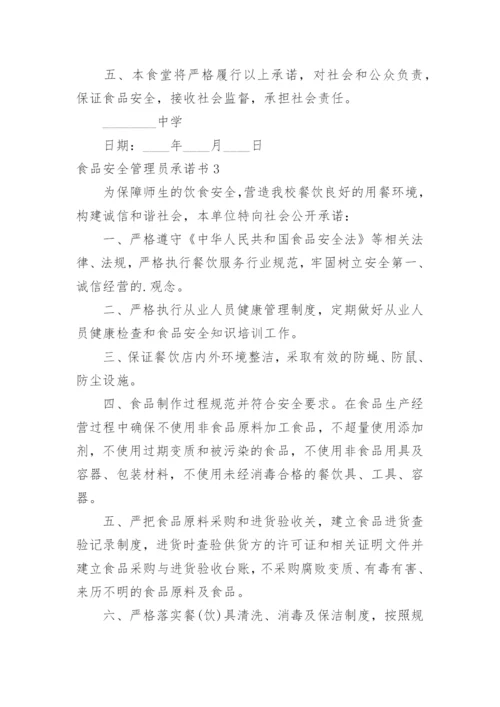 五、本食堂将严格履行以上承诺，对社会和公众负责，保证食品安全，接收社会监督，承担社会责任。

________中学

日期：____年____月____日

食品安全管理员承诺书 3

为保障师生的饮食安全，营造我校餐饮良好的用餐环境，构建诚信和谐社会，本单位特向社会公开承诺：

一、严格遵守《中华人民共和国食品安全法》等相关法律、法规，严格执行餐饮服务行业规范，牢固树立安全第一、诚信经营的.观念。

二、严格执行从业人员健康管理制度，定期做好从业人员健康检查和食品安全知识培训工作。

三、保证餐饮店内外环境整洁，采取有效的防蝇、防鼠、防尘设施。

四、食品制作过程规范并符合安全要求。在食品生产经营过程中确保不使用非食品原料加工食品，不超量使用添加剂，不使用过期变质和被污染的食品，不使用非食品用具及容器、包装材料，不使用未经消毒合格的餐饮具、工具、容器。

五、严把食品原料采购和进货验收关，建立食品进货查验记录制度，进货时查验供货方的许可证和相关证明文件并建立食品采购与进货验收台账，不采购腐败变质、有毒有害、来历不明的食品原料及食品。

六、严格落实餐(饮)具清洗、消毒及保洁制度，按照规